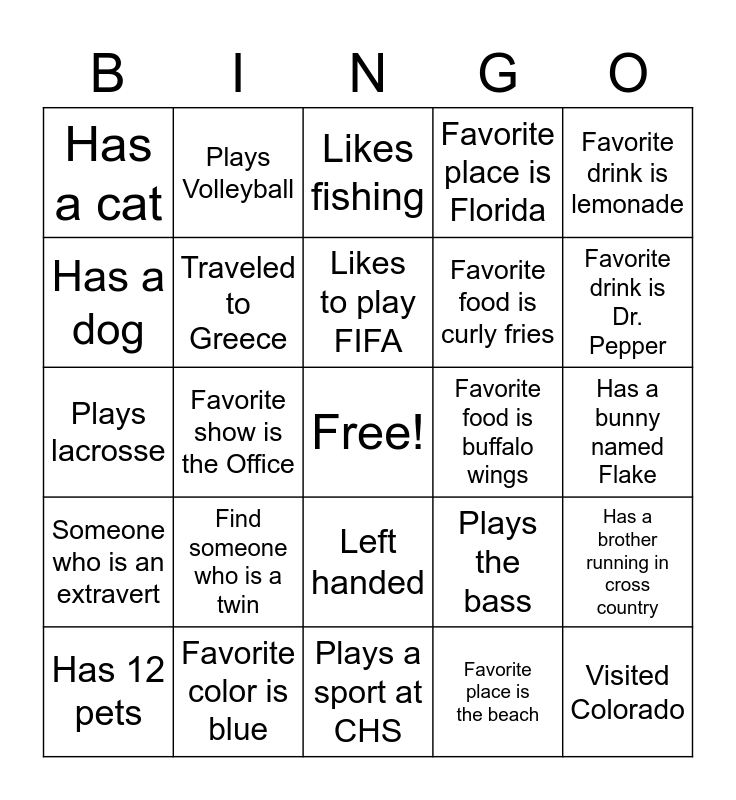 | B | I | N | G | O |
|---|---|---|---|---|
| Has a cat | Plays Volleyball | Likes fishing | Favorite place is Florida | Favorite drink is lemonade |
| Has a dog | Traveled to Greece | Likes to play FIFA | Favorite food is curly fries | Favorite drink is Dr. Pepper |
| Plays lacrosse | Favorite show is the Office | Free! | Favorite food is buffalo wings | Has a bunny named Flake |
| Someone who is an extravert | Find someone who is a twin | Left handed | Plays the bass | Has a brother running in cross country |
| Has 12 pets | Favorite color is blue | Plays a sport at CHS | Favorite place is the beach | Visited Colorado |